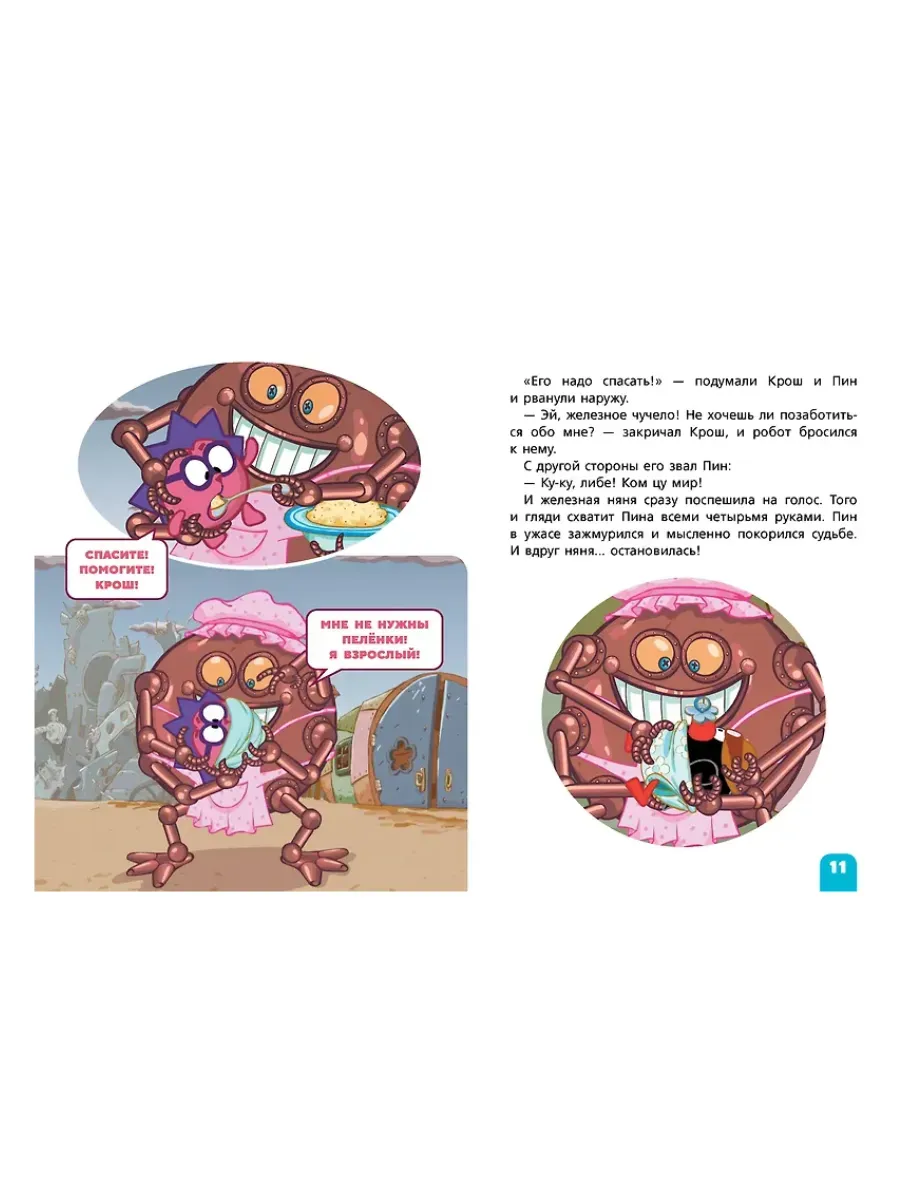 СПАСИТЕ! ПОМОГИТЕ! КРОШ!

МНЕ НЕ НУЖНЫ ПЕЛЁНКИ! Я ВЗРОСЛЫЙ!

«Его надо спасать!» — подумали Крош и Пин и рванули наружу.

— Эй, железное чучело! Не хочешь ли позаботиться обо мне? — закричал Крош, и робот бросился к нему.

С другой стороны его звал Пин:

— Ку-ку, либе! Ком цу мир!

И железная няня сразу поспешила на голос. Того и гляди схватит Пина всеми четырьмя руками. Пин в ужасе зажмурился и мысленно покорился судьбе. И вдруг няня... остановилась!

11